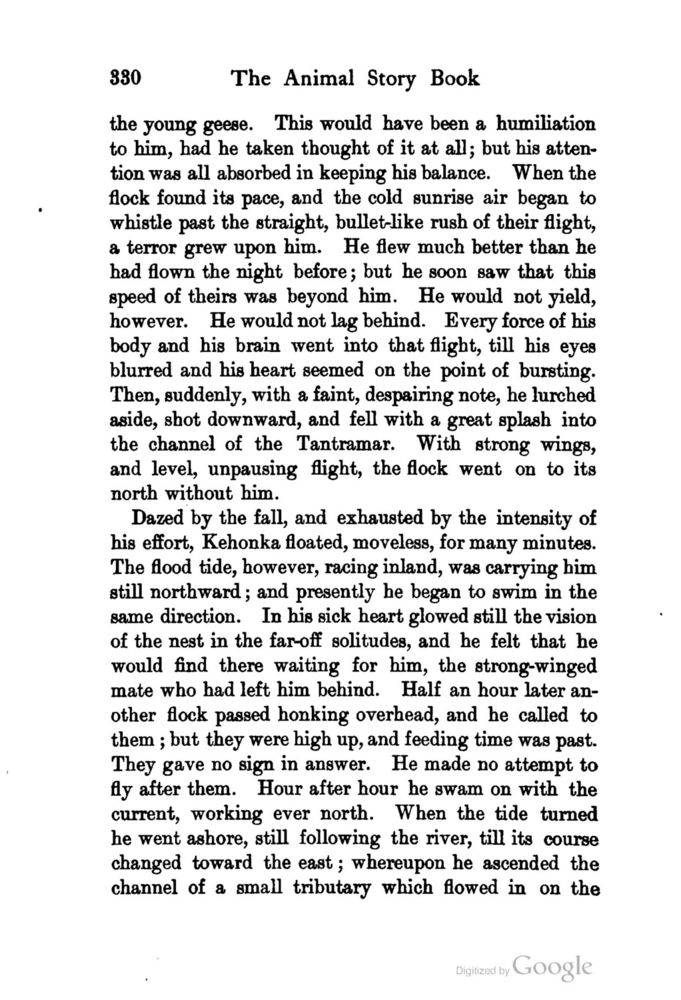 330 The Animal Story Book

the young geese. This would have been a humiliation to him, had he taken thought of it at all; but his attention was all absorbed in keeping his balance. When the flock found its pace, and the cold sunrise air began to whistle past the straight, bullet-like rush of their flight, a terror grew upon him. He flew much better than he had flown the night before; but he soon saw that this speed of theirs was beyond him. He would not yield, however. He would not lag behind. Every force of his body and his brain went into that flight, till his eyes blurred and his heart seemed on the point of bursting. Then, suddenly, with a faint, despairing note, he lurched aside, shot downward, and fell with a great splash into the channel of the Tantramar. With strong wings, and level, unpausing flight, the flock went on to its north without him.

Dazed by the fall, and exhausted by the intensity of his effort, Kehonka floated, moveless, for many minutes. The flood tide, however, racing inland, was carrying him still northward; and presently he began to swim in the same direction. In his sick heart glowed still the vision of the nest in the far-off solitudes, and he felt that he would find there waiting for him, the strong-winged mate who had left him behind. Half an hour later another flock passed honking overhead, and he called to them; but they were high up, and feeding time was past. They gave no sign in answer. He made no attempt to fly after them. Hour after hour he swam on with the current, working ever north. When the tide turned he went ashore, still following the river, till its course changed toward the east; whereupon he ascended the channel of a small tributary which flowed in on the

Digitized by Google